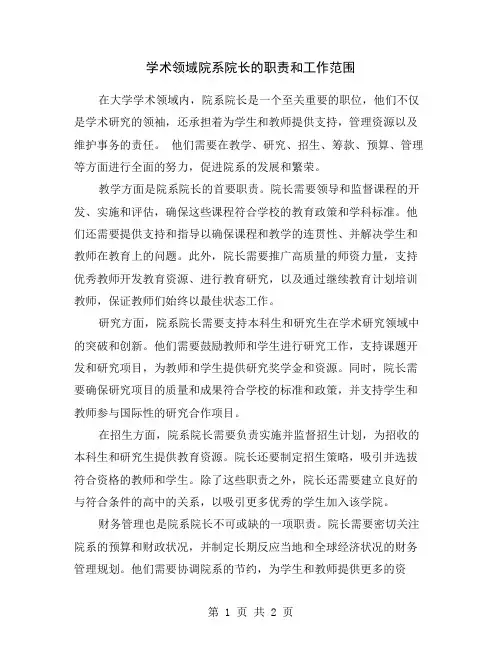 学术领域院系院长的职责和工作范围

在大学学术领域内，院系院长是一个至关重要的职位，他们不仅是学术研究的领袖，还承担着为学生和教师提供支持，管理资源以及维护事务的责任。 他们需要在教学、研究、招生、筹款、预算、管理等方面进行全面的努力，促进院系的发展和繁荣。

教学方面是院系院长的首要职责。院长需要领导和监督课程的开发、实施和评估，确保这些课程符合学校的教育政策和学科标准。他们还需要提供支持和指导以确保课程和教学的连贯性、并解决学生和教师在教育上的问题。此外，院长需要推广高质量的师资力量，支持优秀教师开发教育资源、进行教育研究，以及通过继续教育计划培训教师，保证教师们始终以最佳状态工作。

研究方面，院系院长需要支持本科生和研究生在学术研究领域中的突破和创新。他们需要鼓励教师和学生进行研究工作，支持课题开发和研究项目，为教师和学生提供研究奖学金和资源。同时，院长需要确保研究项目的质量和成果符合学校的标准和政策，并支持学生和教师参与国际性的研究合作项目。

在招生方面，院系院长需要负责实施并监督招生计划，为招收的本科生和研究生提供教育资源。院长还要制定招生策略，吸引并选拔符合资格的教师和学生。除了这些职责之外，院长还需要建立良好的与符合条件的高中的关系，以吸引更多优秀的学生加入该学院。

财务管理也是院系院长不可或缺的一项职责。院长需要密切关注院系的预算和财政状况，并制定长期反应当地和全球经济状况的财务管理规划。他们需要协调院系的节约，为学生和教师提供更多的资

第 1 页 共 2 页